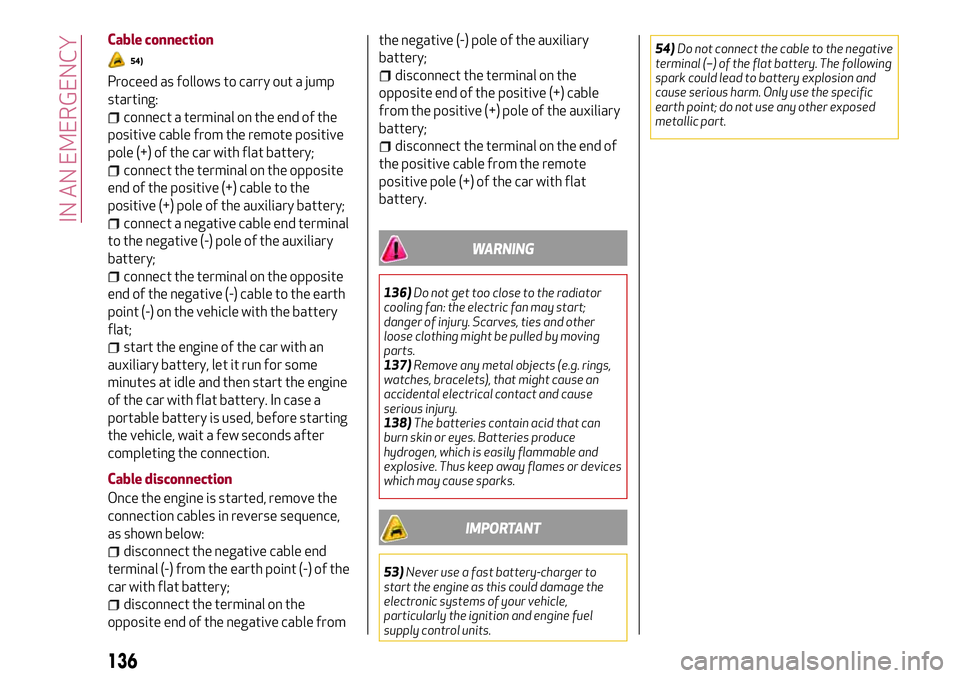 IN AN EMERGENCY

Cable connection

54)

Proceed as follows to carry out a jump starting:

connect a terminal on the end of the positive cable from the remote positive pole (+) of the car with flat battery;

connect the terminal on the opposite end of the positive (+) cable to the positive (+) pole of the auxiliary battery;

connect a negative cable end terminal to the negative (-) pole of the auxiliary battery;

connect the terminal on the opposite end of the negative (-) cable to the earth point (-) on the vehicle with the battery flat;

start the engine of the car with an auxiliary battery, let it run for some minutes at idle and then start the engine of the car with flat battery. In case a portable battery is used, before starting the vehicle, wait a few seconds after completing the connection.

Cable disconnection

Once the engine is started, remove the connection cables in reverse sequence, as shown below:

disconnect the negative cable end terminal (-) from the earth point (-) of the car with flat battery;

disconnect the terminal on the opposite end of the negative cable from the negative (-) pole of the auxiliary battery;

disconnect the terminal on the opposite end of the positive (+) cable from the positive (+) pole of the auxiliary battery;

disconnect the terminal on the end of the positive cable from the remote positive pole (+) of the car with flat battery.

WARNING

136) Do not get too close to the radiator cooling fan: the electric fan may start; danger of injury. Scarves, ties and other loose clothing might be pulled by moving parts.
137) Remove any metal objects (e.g. rings, watches, bracelets), that might cause an accidental electrical contact and cause serious injury.
138) The batteries contain acid that can burn skin or eyes. Batteries produce hydrogen, which is easily flammable and explosive. Thus keep away flames or devices which may cause sparks.

IMPORTANT

53) Never use a fast battery-charger to start the engine as this could damage the electronic systems of your vehicle, particularly the ignition and engine fuel supply control units.

54) Do not connect the cable to the negative terminal (–) of the flat battery. The following spark could lead to battery explosion and cause serious harm. Only use the specific earth point; do not use any other exposed metallic part.

136

carmanualsonline.info